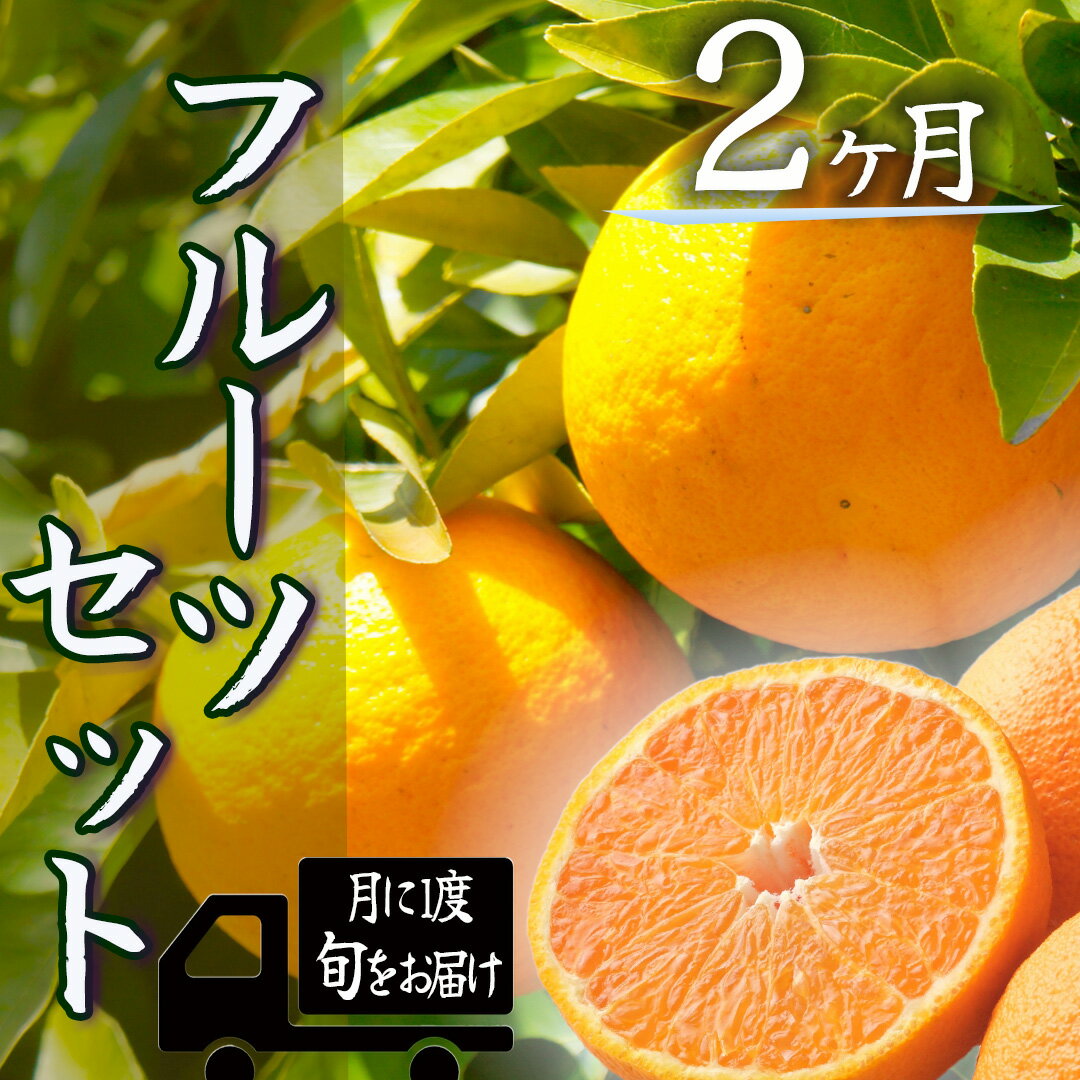 2ヶ月

フルーツセット

月に1度
旬をお届け